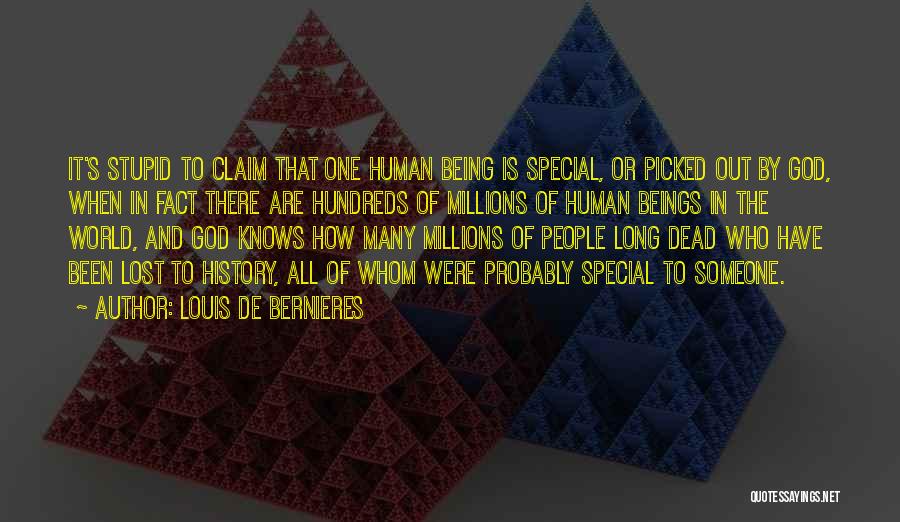 IT'S STUPID TO CLAIM THAT ONE HUMAN BEING IS SPECIAL, OR PICKED OUT BY GOD, WHEN IN FACT THERE ARE HUNDREDS OF MILLIONS OF HUMAN BEINGS IN THE WORLD, AND GOD KNOWS HOW MANY MILLIONS OF PEOPLE LONG DEAD WHO HAVE BEEN LOST TO HISTORY, ALL OF WHOM WERE PROBABLY SPECIAL TO SOMEONE.

~ AUTHOR: LOUIS DE BERNIERES

QUOTESSAYINGS.NET